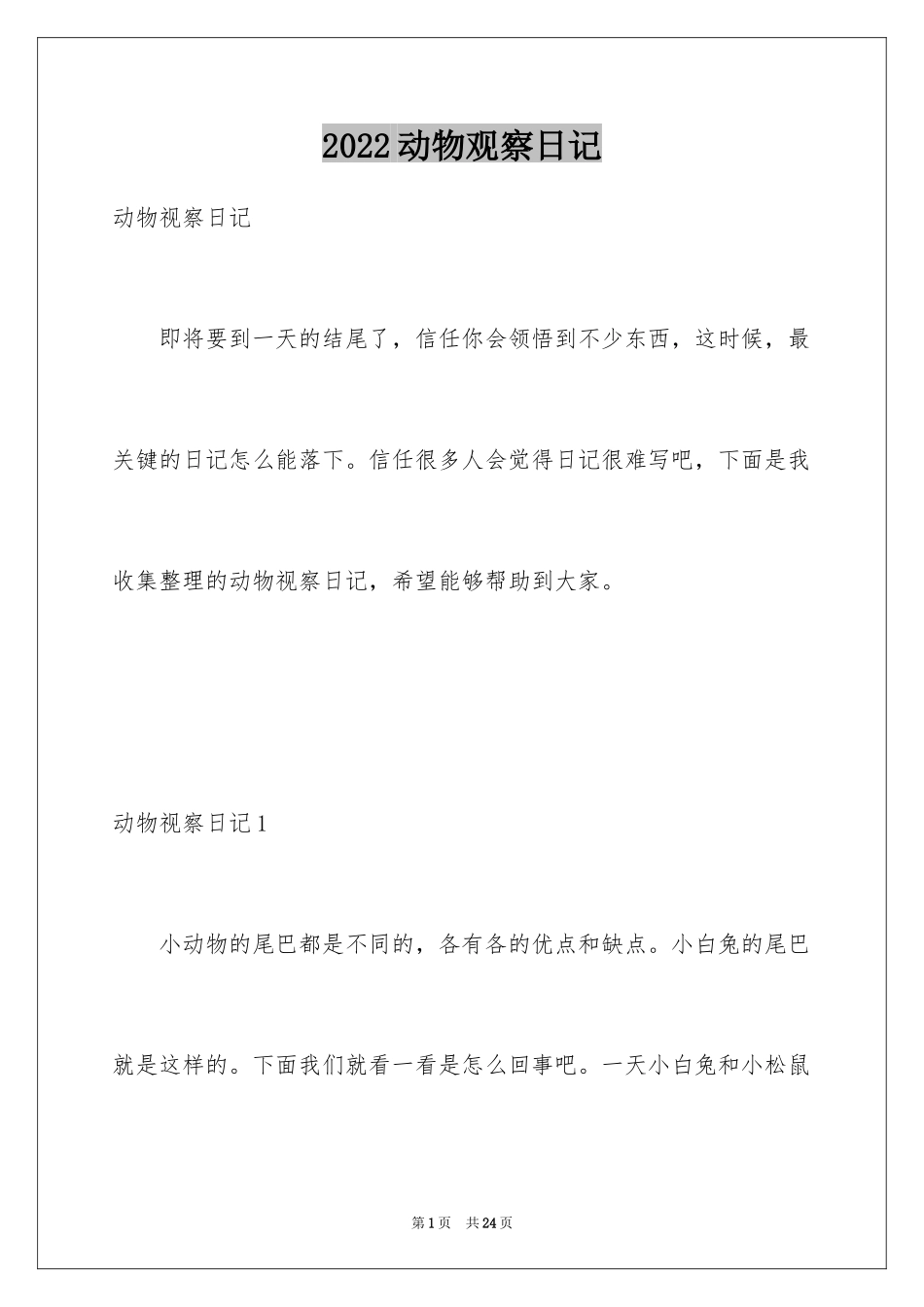 2022动物观察日记

动物视察日记

即将要到一天的结尾了，信任你会领悟到不少东西，这时候，最关键的日记怎么能落下。信任很多人会觉得日记很难写吧，下面是我收集整理的动物视察日记，希望能够帮助到大家。

动物视察日记1

小动物的尾巴都是不同的，各有各的优点和缺点。小白兔的尾巴就是这样的。下面我们就看一看是怎么回事吧。一天小白兔和小松鼠

第1页 共24页